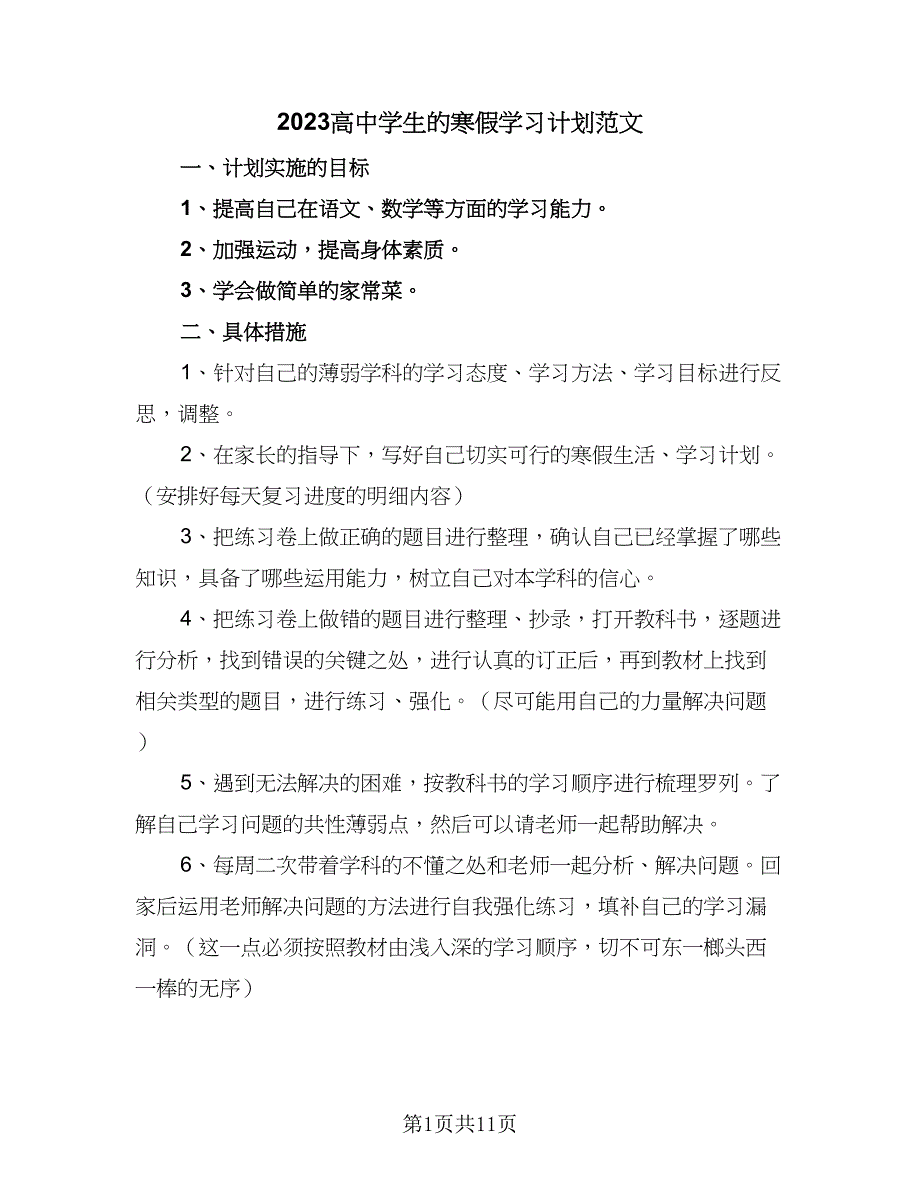 2023高中学生的寒假学习计划范文

一、计划实施的目标

1、提高自己在语文、数学等方面的学习能力。

2、加强运动，提高身体素质。

3、学会做简单的家常菜。

二、具体措施

1、针对自己的薄弱学科的学习态度、学习方法、学习目标进行反思，调整。

2、在家长的指导下，写好自己切实可行的寒假生活、学习计划。（安排好每天复习进度的明细内容）

3、把练习卷上做正确的题目进行整理，确认自己已经掌握了哪些知识，具备了哪些运用能力，树立自己对本学科的信心。

4、把练习卷上做错的题目进行整理、抄录，打开教科书，逐题进行分析，找到错误的关键之处，进行认真的订正后，再到教材上找到相关类型的题目，进行练习、强化。（尽可能用自己的力量解决问题）

5、遇到无法解决的困难，按教科书的学习顺序进行梳理罗列。了解自己学习问题的共性薄弱点，然后可以请老师一起帮助解决。

6、每周二次带着学科的不懂之处和老师一起分析、解决问题。回家后运用老师解决问题的方法进行自我强化练习，填补自己的学习漏洞。（这一点必须按照教材由浅入深的学习顺序，切不可东一榔头西一棒的无序）

第1页共11页